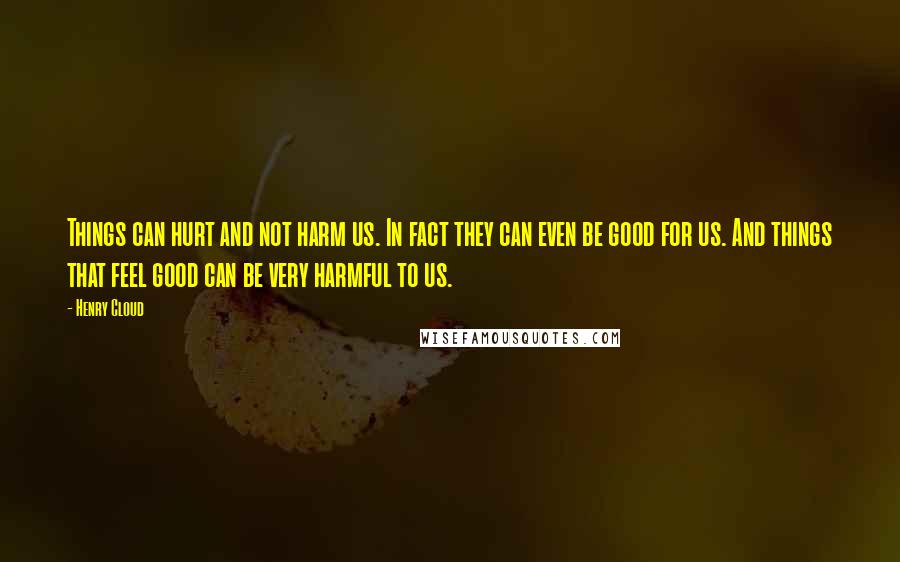 Things can hurt and not harm us. In fact they can even be good for us. And things that feel good can be very harmful to us.

- Henry Cloud

WISEFAMOUSQUOTES.COM